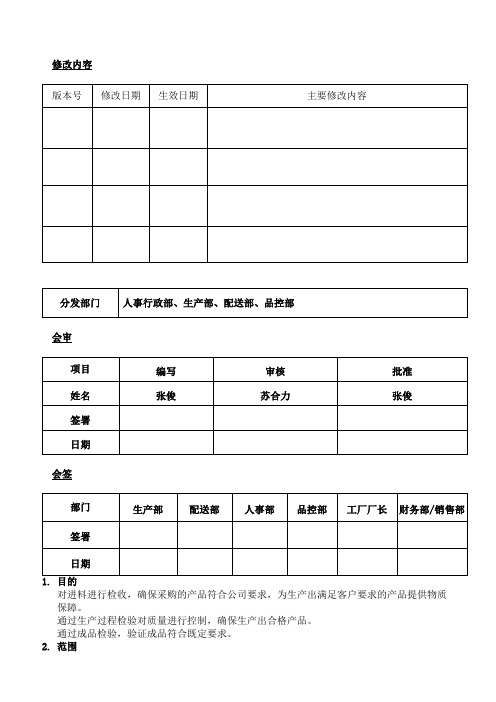 修改内容

| 版本号 | 修改日期 | 生效日期 | 主要修改内容 |
|---|---|---|---|
| | | | |
| | | | |
| | | | |
| | | | |

| 分发部门 | 人事行政部、生产部、配送部、品控部 |
|---|---|

会审

| 项目 | 编写 | 审核 | 批准 |
|---|---|---|---|
| 姓名 | 张俊 | 苏合力 | 张俊 |
| 签署 | | | |
| 日期 | | | |

会签

| 部门 | 生产部 | 配送部 | 人事部 | 品控部 | 工厂厂长 | 财务部/销售部 |
|---|---|---|---|---|---|---|
| 签署 | | | | | | |
| 日期 | | | | | | |

1. 目的
对进料进行检收，确保采购的产品符合公司要求，为生产出满足客户要求的产品提供物质保障。
通过生产过程检验对质量进行控制，确保生产出合格产品。
通过成品检验，验证成品符合既定要求。
2. 范围